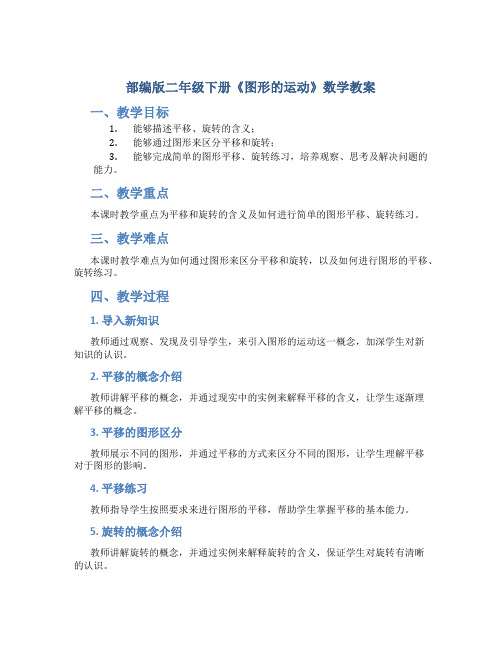 部编版二年级下册《图形的运动》数学教案

一、教学目标

1. 能够描述平移、旋转的含义；
2. 能够通过图形来区分平移和旋转；
3. 能够完成简单的图形平移、旋转练习，培养观察、思考及解决问题的能力。

二、教学重点

本课时教学重点为平移和旋转的含义及如何进行简单的图形平移、旋转练习。

三、教学难点

本课时教学难点为如何通过图形来区分平移和旋转，以及如何进行图形的平移、旋转练习。

四、教学过程

1. 导入新知识

教师通过观察、发现及引导学生，来引入图形的运动这一概念，加深学生对新知识的认识。

2. 平移的概念介绍

教师讲解平移的概念，并通过现实中的实例来解释平移的含义，让学生逐渐理解平移的概念。

3. 平移的图形区分

教师展示不同的图形，并通过平移的方式来区分不同的图形，让学生理解平移对于图形的影响。

4. 平移练习

教师指导学生按照要求来进行图形的平移，帮助学生掌握平移的基本能力。

5. 旋转的概念介绍

教师讲解旋转的概念，并通过实例来解释旋转的含义，保证学生对旋转有清晰的认识。